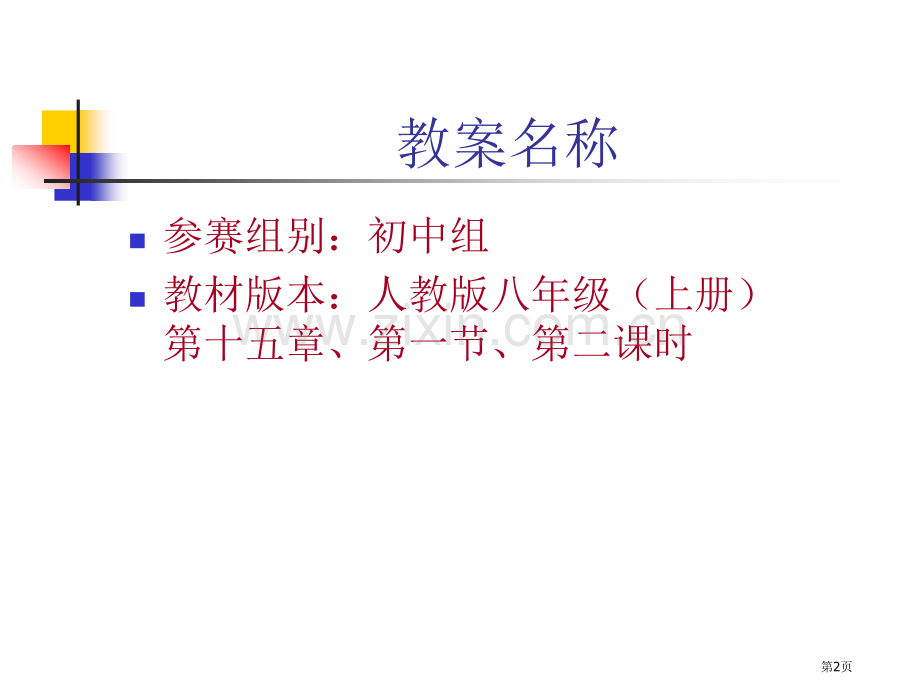 教案名称

参赛组别：初中组

教材版本：人教版八年级（上册）第十五章、第一节、第二课时

www.zixin.com.cn

第2页